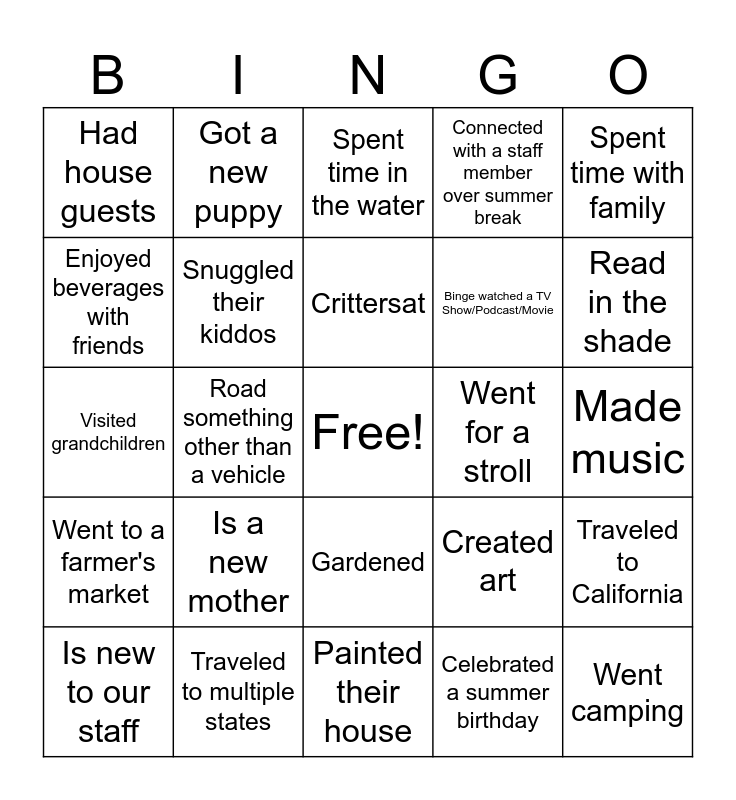 | B | I | N | G | O |
|---|---|---|---|---|
| Had house guests | Got a new puppy | Spent time in the water | Connected with a staff member over summer break | Spent time with family |
| Enjoyed beverages with friends | Snuggled their kiddos | Crittersat | Binge watched a TV Show/Podcast/Movie | Read in the shade |
| Visited grandchildren | Road something other than a vehicle | Free! | Went for a stroll | Made music |
| Went to a farmer's market | Is a new mother | Gardened | Created art | Traveled to California |
| Is new to our staff | Traveled to multiple states | Painted their house | Celebrated a summer birthday | Went camping |